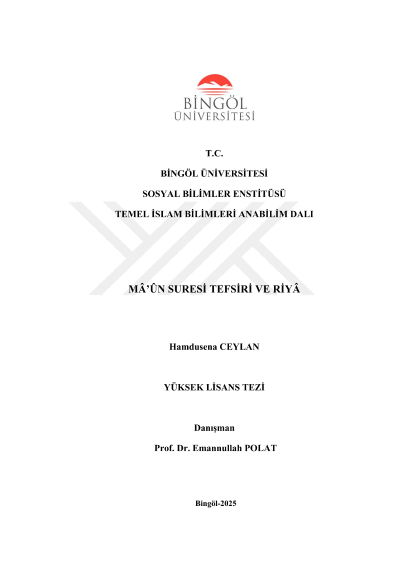 BİNGÖL
ÜNİVERSİTESİ

T.C.

BİNGÖL ÜNİVERSİTESİ

SOSYAL BİLİMLER ENSTİTÜSÜ

TEMEL İSLAM BİLİMLERİ ANABİLİM DALI

MÂ'ÛN SURESİ TEFSİRİ VE RİYÂ

Hamdusena CEYLAN

YÜKSEK LİSANS TEZİ

Danışman

Prof. Dr. Emannullah POLAT

Bingöl-2025